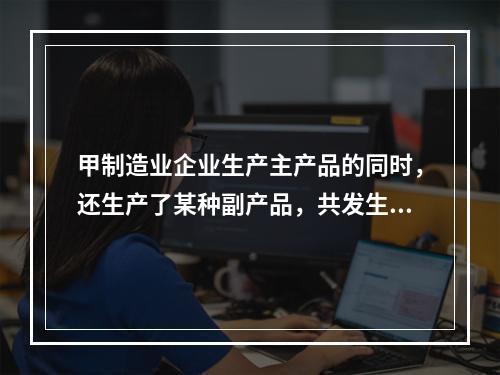 甲制造业企业生产主产品的同时，还生产了某种副产品，共发生...